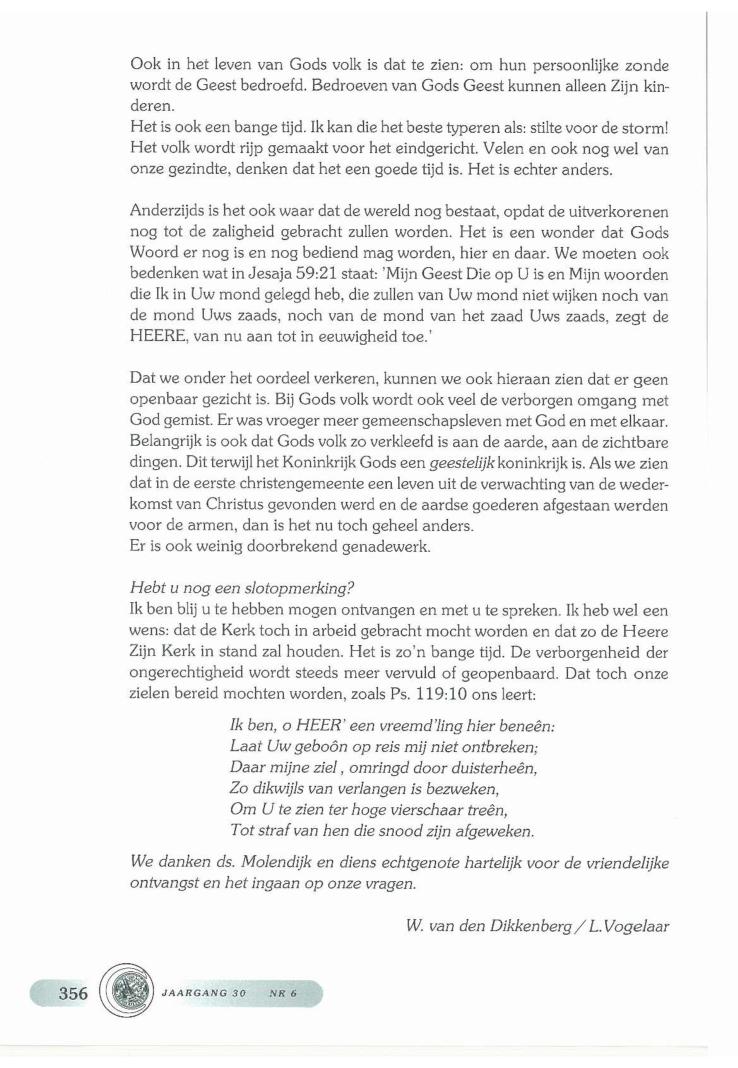 Ook in het leven van Gods volk is dat te zien: om hun persoonlijke zonde wordt de Geest bedroefd. Bedroeven van Gods Geest kunnen alleen Zijn kinderen.
Het is ook een bange tijd. Ik kan die het beste typeren als: stilte voor de storm! Het volk wordt rijp gemaakt voor het eindgericht. Velen en ook nog wel van onze gezindte, denken dat het een goede tijd is. Het is echter anders.

Anderzijds is het ook waar dat de wereld nog bestaat, opdat de uitverkorenen nog tot de zaligheid gebracht zullen worden. Het is een wonder dat Gods Woord er nog is en nog bediend mag worden, hier en daar. We moeten ook bedenken wat in Jesaja 59:21 staat: 'Mijn Geest Die op U is en Mijn woorden die Ik in Uw mond gelegd heb, die zullen van Uw mond niet wijken noch van de mond Uws zaads, noch van de mond van het zaad Uws zaads, zegt de HEERE, van nu aan tot in eeuwigheid toe.'

Dat we onder het oordeel verkeren, kunnen we ook hieraan zien dat er geen openbaar gezicht is. Bij Gods volk wordt ook veel de verborgen omgang met God gemist. Er was vroeger meer gemeenschapsleven met God en met elkaar. Belangrijk is ook dat Gods volk zo verkleefd is aan de aarde, aan de zichtbare dingen. Dit terwijl het Koninkrijk Gods een geestelijk koninkrijk is. Als we zien dat in de eerste christengemeente een leven uit de verwachting van de wederkomst van Christus gevonden werd en de aardse goederen afgestaan werden voor de armen, dan is het nu toch geheel anders.
Er is ook weinig doorbrekend genadewerk.

Hebt u nog een slotopmerking?
Ik ben blij u te hebben mogen ontvangen en met u te spreken. Ik heb wel een wens: dat de Kerk toch in arbeid gebracht mocht worden en dat zo de Heere Zijn Kerk in stand zal houden. Het is zo'n bange tijd. De verborgenheid der ongerechtigheid wordt steeds meer vervuld of geopenbaard. Dat toch onze zielen bereid mochten worden, zoals Ps. 119:10 ons leert:

Ik ben, o HEER' een vreemd'ling hier beneên:
Laat Uw geboôn op reis mij niet ontbreken;
Daar mijne ziel , omringd door duisterheên,
Zo dikwijls van verlangen is bezweken,
Om U te zien ter hoge vierschaar treên,
Tot straf van hen die snood zijn afgeweken.

We danken ds. Molendijk en diens echtgenote hartelijk voor de vriendelijke ontvangst en het ingaan op onze vragen.

W. van den Dikkenberg / L.Vogelaar

356 JAARGANG 30 NR 6